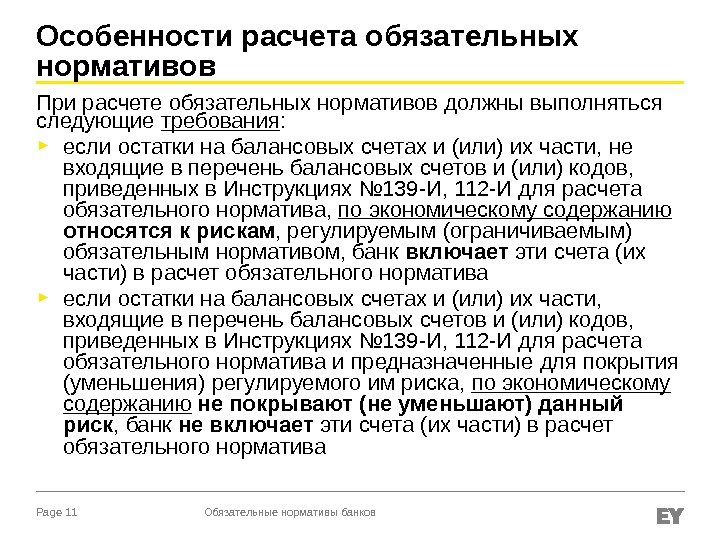 Особенности расчета обязательных нормативов

При расчете обязательных нормативов должны выполняться следующие требования:

► если остатки на балансовых счетах и (или) их части, не входящие в перечень балансовых счетов и (или) кодов, приведенных в Инструкциях №139-И, 112-И для расчета обязательного норматива, по экономическому содержанию относятся к рискам, регулируемым (ограничиваемым) обязательным нормативом, банк включает эти счета (их части) в расчет обязательного норматива

► если остатки на балансовых счетах и (или) их части, входящие в перечень балансовых счетов и (или) кодов, приведенных в Инструкциях №139-И, 112-И для расчета обязательного норматива и предназначенные для покрытия (уменьшения) регулируемого им риска, по экономическому содержанию не покрывают (не уменьшают) данный риск, банк не включает эти счета (их части) в расчет обязательного норматива

Page 11 Обязательные нормативы банков EY